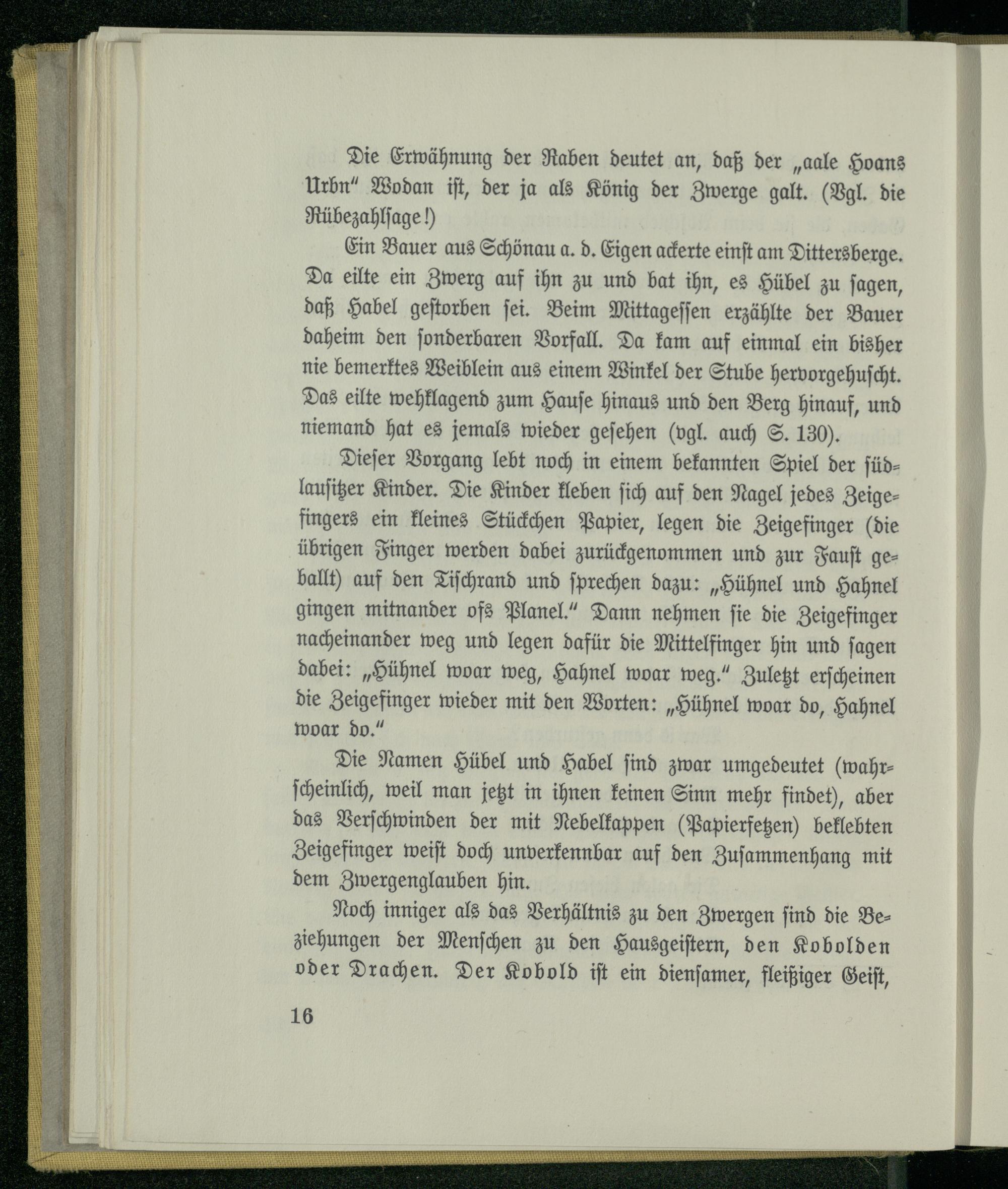 Die Erwähnung der Raben deutet an, daß der „aale Hoans Urbn“ Wodan ist, der ja als König der Zwerge galt. (Vgl. die Rübezahlsage!)

Ein Bauer aus Schönau a. d. Eigen ackerte einst am Dittersberge. Da eilte ein Zwerg auf ihn zu und bat ihn, es Hübel zu sagen, daß Habel gestorben sei. Beim Mittagessen erzählte der Bauer daheim den sonderbaren Vorfall. Da kam auf einmal ein bisher nie bemerktes Weiblein aus einem Winkel der Stube hervorgehuscht. Das eilte wehklagend zum Hause hinaus und den Berg hinauf, und niemand hat es jemals wieder gesehen (vgl. auch S. 130).

Dieser Vorgang lebt noch in einem bekannten Spiel der südlausitzer Kinder. Die Kinder kleben sich auf den Nagel jedes Zeigefingers ein kleines Stückchen Papier, legen die Zeigefinger (die übrigen Finger werden dabei zurückgenommen und zur Faust geballt) auf den Tischrand und sprechen dazu: „Hühnel und Hahnel gingen mitnander ofs Planel.“ Dann nehmen sie die Zeigefinger nacheinander weg und legen dafür die Mittelfinger hin und sagen dabei: „Hühnel woar weg, Hahnel woar weg.“ Zuletzt erscheinen die Zeigefinger wieder mit den Worten: „Hühnel woar do, Hahnel woar do.“

Die Namen Hübel und Habel sind zwar umgedeutet (wahrscheinlich, weil man jetzt in ihnen keinen Sinn mehr findet), aber das Verschwinden der mit Nebelkappen (Papierfetzen) beklebten Zeigefinger weist doch unverkennbar auf den Zusammenhang mit dem Zwergenglauben hin.

Noch inniger als das Verhältnis zu den Zwergen sind die Beziehungen der Menschen zu den Hausgeistern, den Kobolden oder Drachen. Der Kobold ist ein diensamer, fleißiger Geist,

16